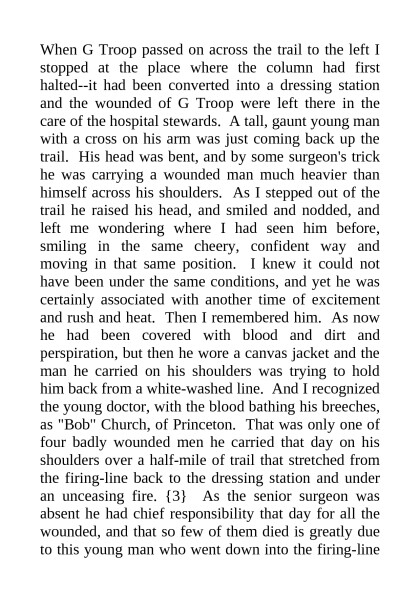 When G Troop passed on across the trail to the left I stopped at the place where the column had first halted--it had been converted into a dressing station and the wounded of G Troop were left there in the care of the hospital stewards. A tall, gaunt young man with a cross on his arm was just coming back up the trail. His head was bent, and by some surgeon's trick he was carrying a wounded man much heavier than himself across his shoulders. As I stepped out of the trail he raised his head, and smiled and nodded, and left me wondering where I had seen him before, smiling in the same cheery, confident way and moving in that same position. I knew it could not have been under the same conditions, and yet he was certainly associated with another time of excitement and rush and heat. Then I remembered him. As now he had been covered with blood and dirt and perspiration, but then he wore a canvas jacket and the man he carried on his shoulders was trying to hold him back from a white-washed line. And I recognized the young doctor, with the blood bathing his breeches, as "Bob" Church, of Princeton. That was only one of four badly wounded men he carried that day on his shoulders over a half-mile of trail that stretched from the firing-line back to the dressing station and under an unceasing fire. {3} As the senior surgeon was absent he had chief responsibility that day for all the wounded, and that so few of them died is greatly due to this young man who went down into the firing-line